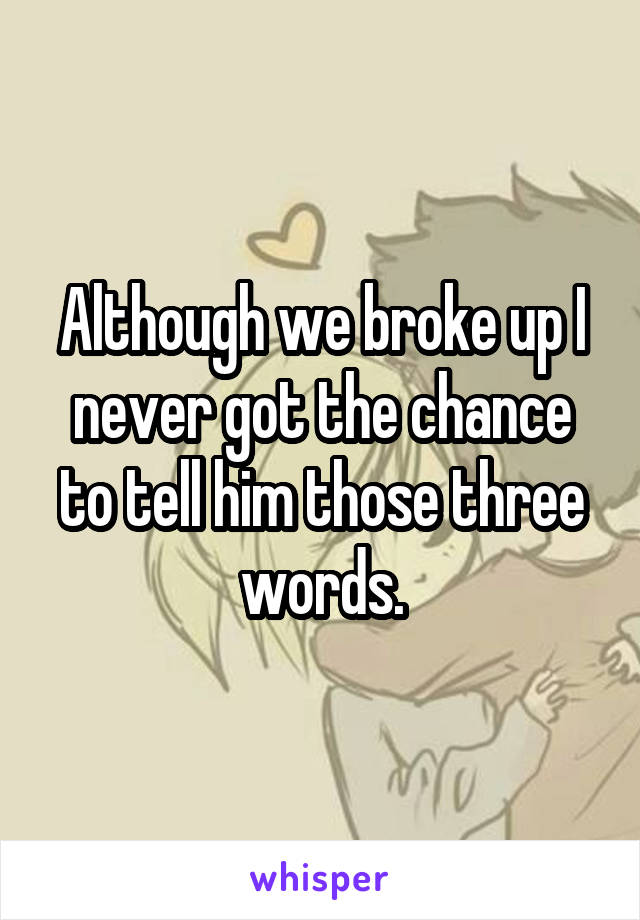 Although we broke up I never got the chance to tell him those three words.

whisper